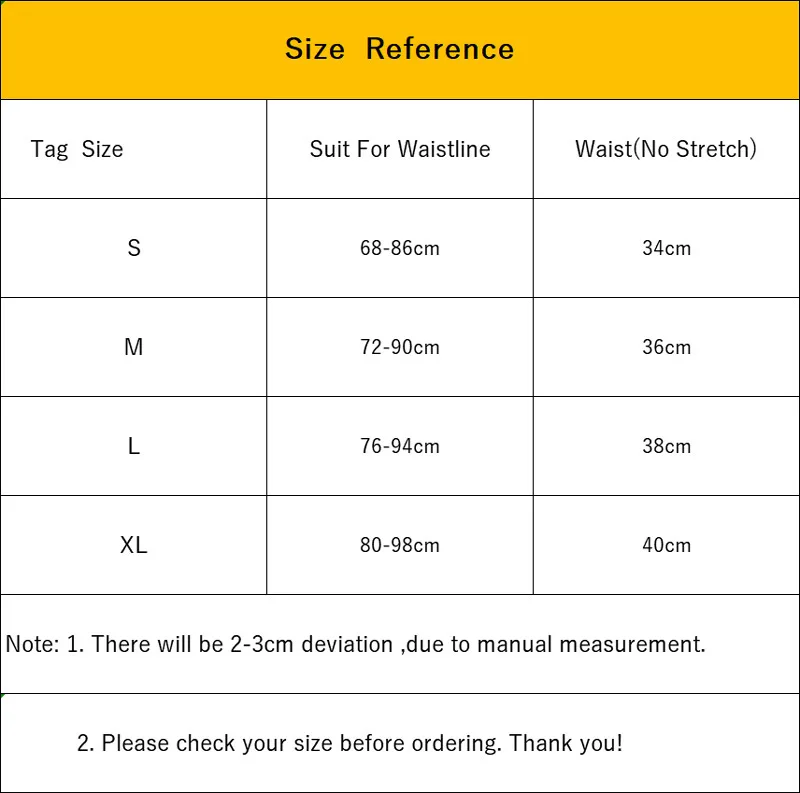 Size Reference

| Tag Size | Suit For Waistline | Waist(No Stretch) |
|---|---|---|
| S | 68-86cm | 34cm |
| M | 72-90cm | 36cm |
| L | 76-94cm | 38cm |
| XL | 80-98cm | 40cm |

Note: 1. There will be 2-3cm deviation ,due to manual measurement.

2. Please check your size before ordering. Thank you!